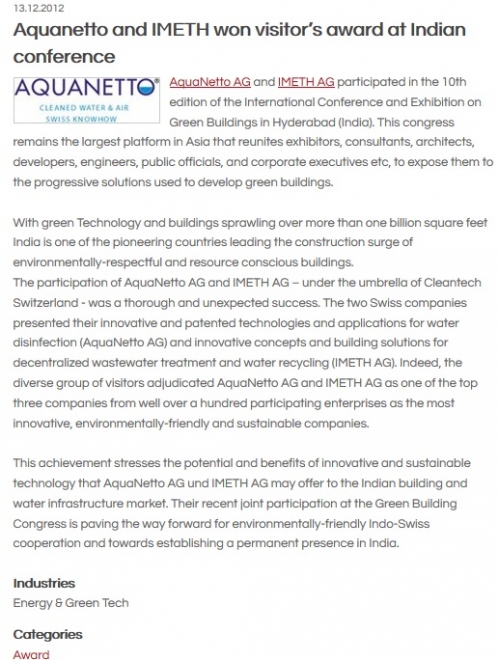 13.12.2012

Aquanetto and IMETH won visitor's award at Indian conference

AQUANETTO®
CLEANED WATER & AIR
SWISS KNOWHOW

AquaNetto AG and IMETH AG participated in the 10th edition of the International Conference and Exhibition on Green Buildings in Hyderabad (India). This congress remains the largest platform in Asia that reunites exhibitors, consultants, architects, developers, engineers, public officials, and corporate executives etc, to expose them to the progressive solutions used to develop green buildings.

With green Technology and buildings sprawling over more than one billion square feet India is one of the pioneering countries leading the construction surge of environmentally-respectful and resource conscious buildings.
The participation of AquaNetto AG and IMETH AG – under the umbrella of Cleantech Switzerland - was a thorough and unexpected success. The two Swiss companies presented their innovative and patented technologies and applications for water disinfection (AquaNetto AG) and innovative concepts and building solutions for decentralized wastewater treatment and water recycling (IMETH AG). Indeed, the diverse group of visitors adjudicated AquaNetto AG and IMETH AG as one of the top three companies from well over a hundred participating enterprises as the most innovative, environmentally-friendly and sustainable companies.

This achievement stresses the potential and benefits of innovative and sustainable technology that AquaNetto AG und IMETH AG may offer to the Indian building and water infrastructure market. Their recent joint participation at the Green Building Congress is paving the way forward for environmentally-friendly Indo-Swiss cooperation and towards establishing a permanent presence in India.

Industries
Energy & Green Tech

Categories
Award